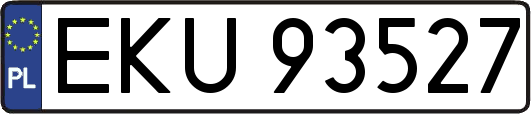 PL
EKU 93527